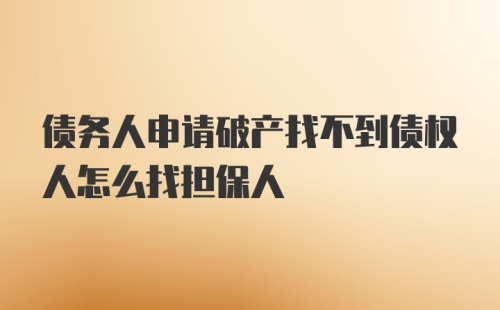 债务人申请破产找不到债权人怎么找担保人